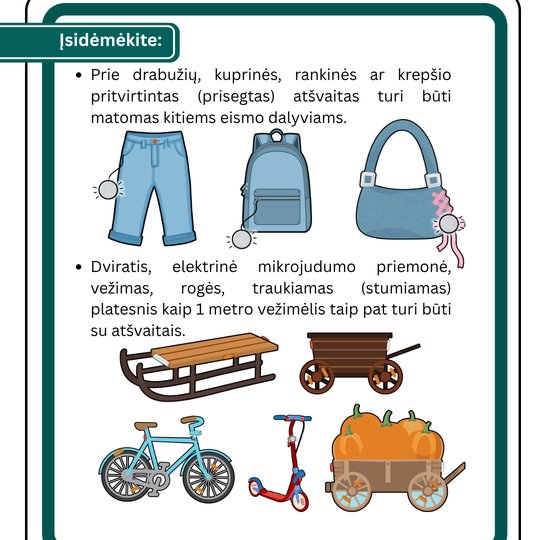 Įsidėmėkite:

• Prie drabužių, kuprinės, rankinės ar krepšio pritvirtintas (prisegtas) atšvaitas turi būti matomas kitiems eismo dalyviams.

• Dviratis, elektrinė mikrojudumo priemonė, vežimas, rogės, traukiamas (stumiamas) platesnis kaip 1 metro vežimėlis taip pat turi būti su atšvaitais.